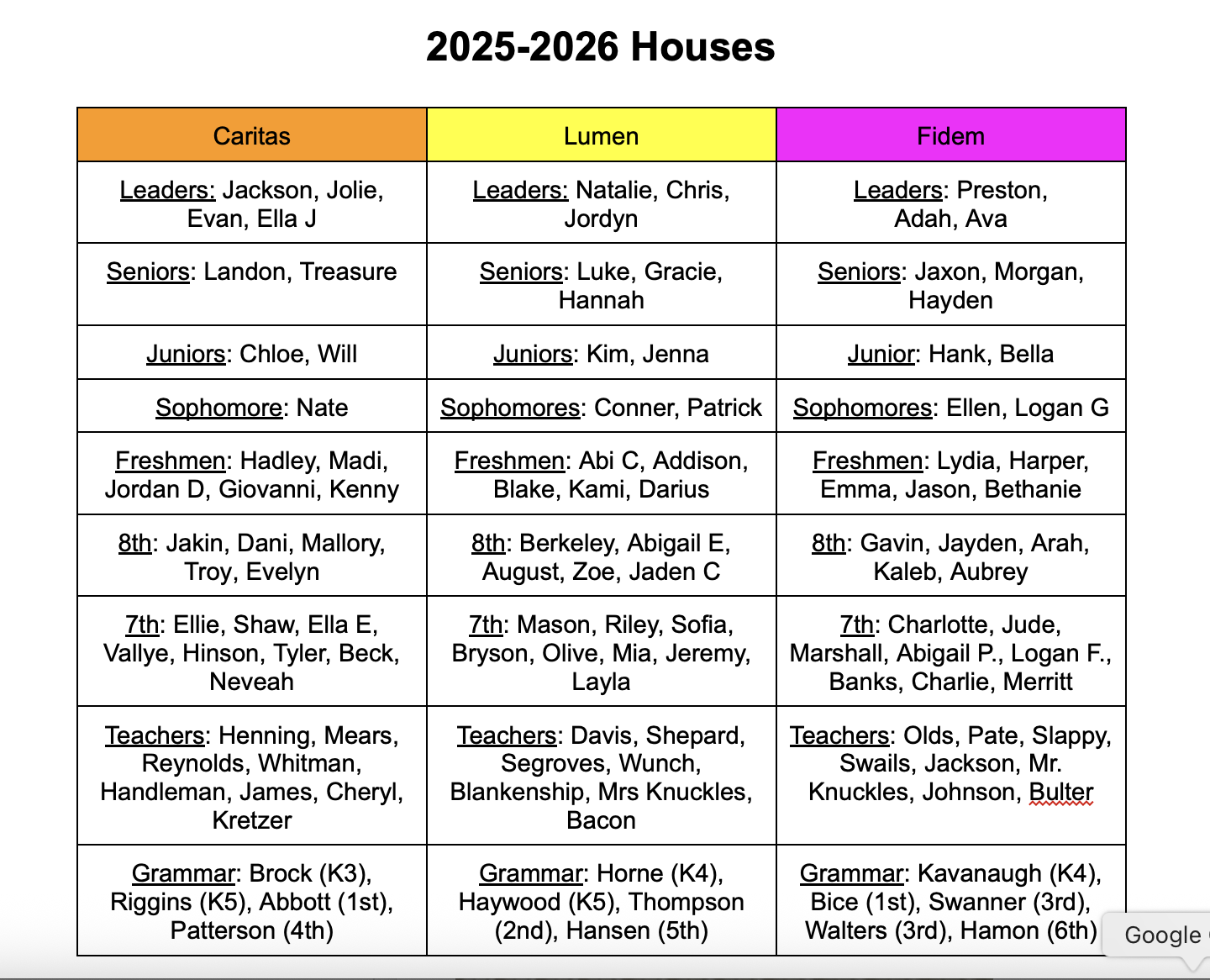 2025-2026 Houses

| Caritas | Lumen | Fidem |
|---|---|---|
| Leaders: Jackson, Jolie, Evan, Ella J | Leaders: Natalie, Chris, Jordyn | Leaders: Preston, Adah, Ava |
| Seniors: Landon, Treasure | Seniors: Luke, Gracie, Hannah | Seniors: Jaxon, Morgan, Hayden |
| Juniors: Chloe, Will | Juniors: Kim, Jenna | Junior: Hank, Bella |
| Sophomore: Nate | Sophomores: Conner, Patrick | Sophomores: Ellen, Logan G |
| Freshmen: Hadley, Madi, Jordan D, Giovanni, Kenny | Freshmen: Abi C, Addison, Blake, Kami, Darius | Freshmen: Lydia, Harper, Emma, Jason, Bethanie |
| 8th: Jakin, Dani, Mallory, Troy, Evelyn | 8th: Berkeley, Abigail E, August, Zoe, Jaden C | 8th: Gavin, Jayden, Arah, Kaleb, Aubrey |
| 7th: Ellie, Shaw, Ella E, Vallye, Hinson, Tyler, Beck, Neveah | 7th: Mason, Riley, Sofia, Bryson, Olive, Mia, Jeremy, Layla | 7th: Charlotte, Jude, Marshall, Abigail P., Logan F., Banks, Charlie, Merritt |
| Teachers: Henning, Mears, Reynolds, Whitman, Handleman, James, Cheryl, Kretzer | Teachers: Davis, Shepard, Segroves, Wunch, Blankenship, Mrs Knuckles, Bacon | Teachers: Olds, Pate, Slappy, Swails, Jackson, Mr. Knuckles, Johnson, Bulter |
| Grammar: Brock (K3), Riggins (K5), Abbott (1st), Patterson (4th) | Grammar: Horne (K4), Haywood (K5), Thompson (2nd), Hansen (5th) | Grammar: Kavanaugh (K4), Bice (1st), Swanner (3rd), Walters (3rd), Hamon (6th) |

Google